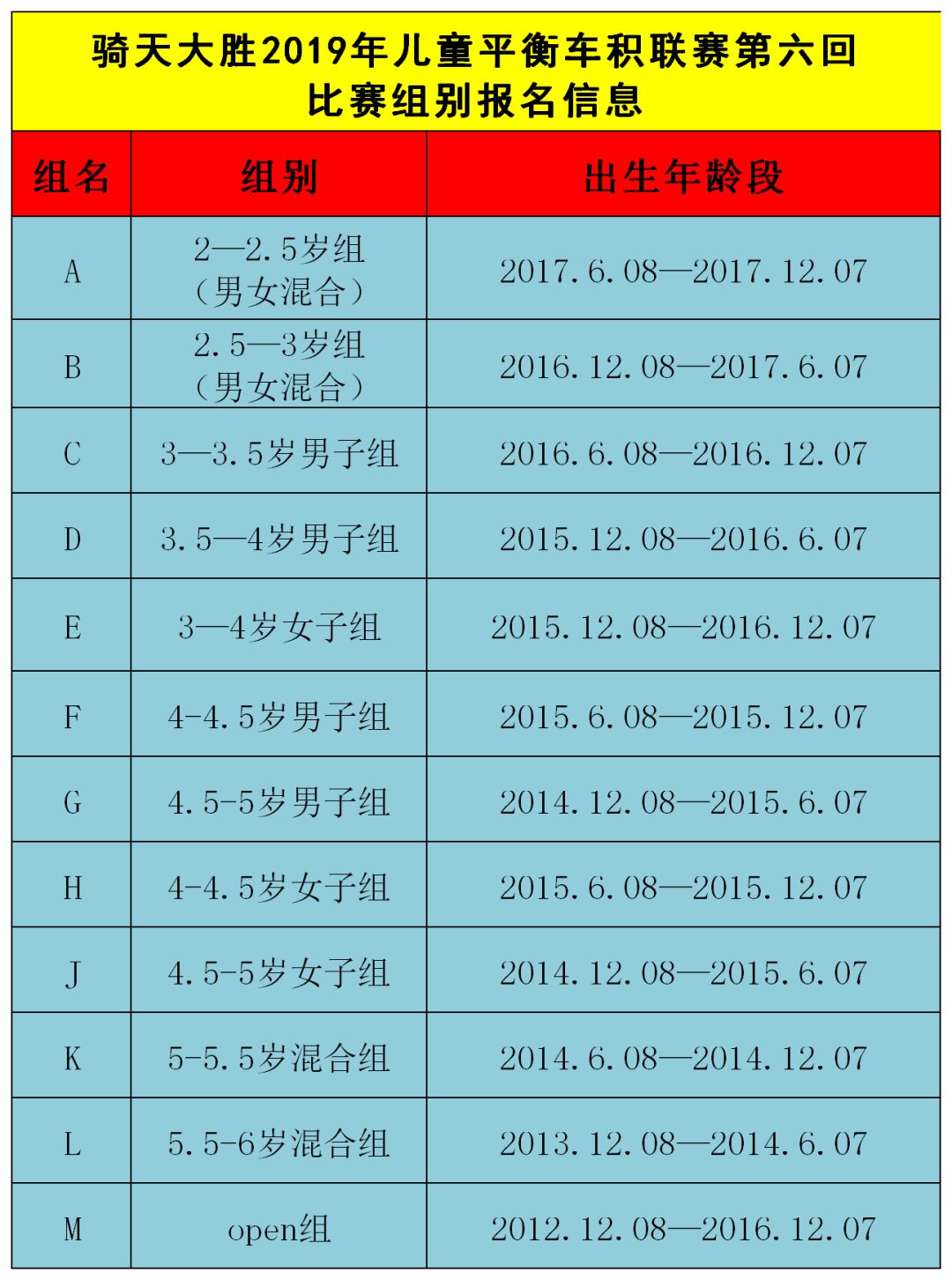 骑天大胜2019年儿童平衡车积联赛第六回
比赛组别报名信息

| 组名 | 组别 | 出生年龄段 |
|---|---|---|
| A | 2—2.5岁组（男女混合） | 2017.6.08—2017.12.07 |
| B | 2.5—3岁组（男女混合） | 2016.12.08—2017.6.07 |
| C | 3—3.5岁男子组 | 2016.6.08—2016.12.07 |
| D | 3.5—4岁男子组 | 2015.12.08—2016.6.07 |
| E | 3—4岁女子组 | 2015.12.08—2016.12.07 |
| F | 4-4.5岁男子组 | 2015.6.08—2015.12.07 |
| G | 4.5-5岁男子组 | 2014.12.08—2015.6.07 |
| H | 4-4.5岁女子组 | 2015.6.08—2015.12.07 |
| J | 4.5-5岁女子组 | 2014.12.08—2015.6.07 |
| K | 5-5.5岁混合组 | 2014.6.08—2014.12.07 |
| L | 5.5-6岁混合组 | 2013.12.08—2014.6.07 |
| M | open组 | 2012.12.08—2016.12.07 |